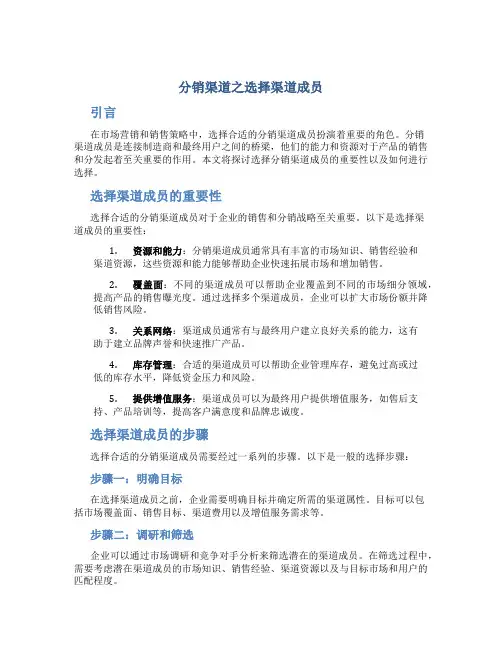 分销渠道之选择渠道成员

引言

在市场营销和销售策略中，选择合适的分销渠道成员扮演着重要的角色。分销渠道成员是连接制造商和最终用户之间的桥梁，他们的能力和资源对于产品的销售和分发起着至关重要的作用。本文将探讨选择分销渠道成员的重要性以及如何进行选择。

选择渠道成员的重要性

选择合适的分销渠道成员对于企业的销售和分销战略至关重要。以下是选择渠道成员的重要性：

1. 资源和能力：分销渠道成员通常具有丰富的市场知识、销售经验和渠道资源，这些资源和能力能够帮助企业快速拓展市场和增加销售。

2. 覆盖面：不同的渠道成员可以帮助企业覆盖到不同的市场细分领域，提高产品的销售曝光度。通过选择多个渠道成员，企业可以扩大市场份额并降低销售风险。

3. 关系网络：渠道成员通常有与最终用户建立良好关系的能力，这有助于建立品牌声誉和快速推广产品。

4. 库存管理：合适的渠道成员可以帮助企业管理库存，避免过高或过低的库存水平，降低资金压力和风险。

5. 提供增值服务：渠道成员可以为最终用户提供增值服务，如售后支持、产品培训等，提高客户满意度和品牌忠诚度。

选择渠道成员的步骤

选择合适的分销渠道成员需要经过一系列的步骤。以下是一般的选择步骤：

步骤一：明确目标

在选择渠道成员之前，企业需要明确目标并确定所需的渠道属性。目标可以包括市场覆盖面、销售目标、渠道费用以及增值服务需求等。

步骤二：调研和筛选

企业可以通过市场调研和竞争对手分析来筛选潜在的渠道成员。在筛选过程中，需要考虑潜在渠道成员的市场知识、销售经验、渠道资源以及与目标市场和用户的匹配程度。